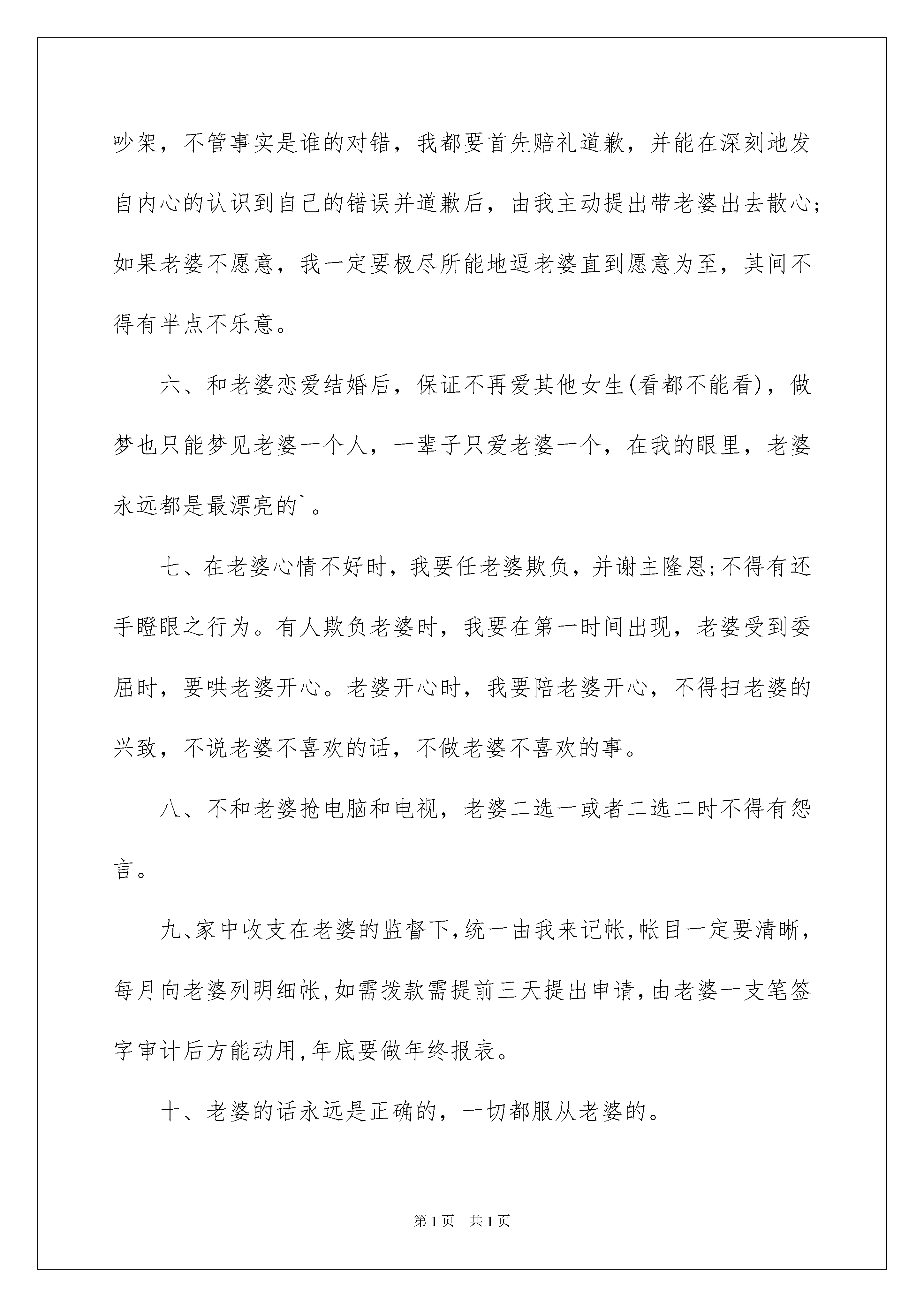 吵架，不管事实是谁的对错，我都要首先赔礼道歉，并能在深刻地发自内心的认识到自己的错误并道歉后，由我主动提出带老婆出去散心;如果老婆不愿意，我一定要极尽所能地逗老婆直到愿意为至，其间不得有半点不乐意。

六、和老婆恋爱结婚后，保证不再爱其他女生(看都不能看)，做梦也只能梦见老婆一个人，一辈子只爱老婆一个，在我的眼里，老婆永远都是最漂亮的`。

七、在老婆心情不好时，我要任老婆欺负，并谢主隆恩;不得有还手瞪眼之行为。有人欺负老婆时，我要在第一时间出现，老婆受到委屈时，要哄老婆开心。老婆开心时，我要陪老婆开心，不得扫老婆的兴致，不说老婆不喜欢的话，不做老婆不喜欢的事。

八、不和老婆抢电脑和电视，老婆二选一或者二选二时不得有怨言。

九、家中收支在老婆的监督下,统一由我来记帐,帐目一定要清晰,每月向老婆列明细帐,如需拨款需提前三天提出申请,由老婆一支笔签字审计后方能动用,年底要做年终报表。

十、老婆的话永远是正确的，一切都服从老婆的。

第1页 共1页